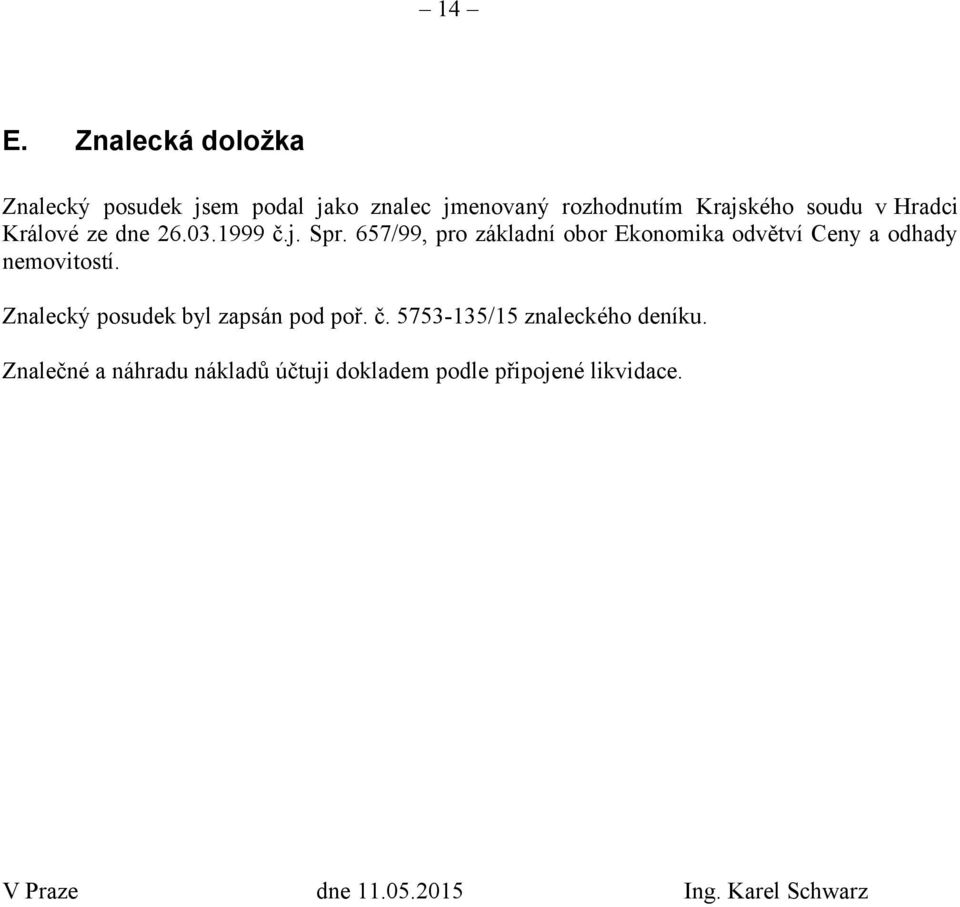 – 14 –

E. Znalecká doložka

Znalecký posudek jsem podal jako znalec jmenovaný rozhodnutím Krajského soudu v Hradci Králové ze dne 26.03.1999 č.j. Spr. 657/99, pro základní obor Ekonomika odvětví Ceny a odhady nemovitostí.

Znalecký posudek byl zapsán pod poř. č. 5753-135/15 znaleckého deníku.

Znalečné a náhradu nákladů účtuji dokladem podle připojené likvidace.

V Praze dne 11.05.2015 Ing. Karel Schwarz